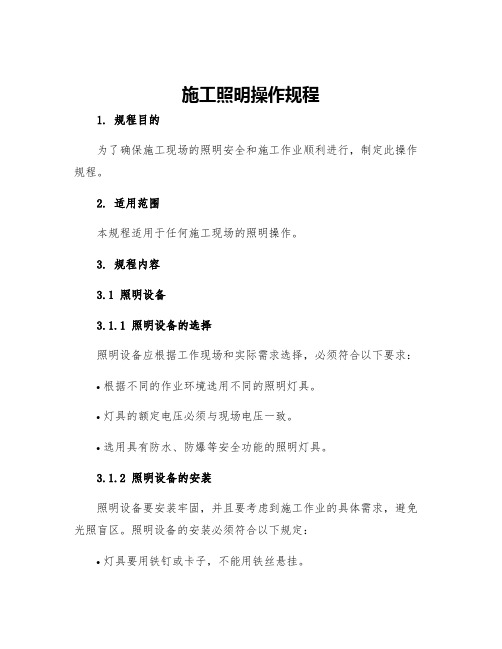 施工照明操作规程

1. 规程目的

为了确保施工现场的照明安全和施工作业顺利进行，制定此操作规程。

2. 适用范围

本规程适用于任何施工现场的照明操作。

3. 规程内容

3.1 照明设备

3.1.1 照明设备的选择

照明设备应根据工作现场和实际需求选择，必须符合以下要求：

• 根据不同的作业环境选用不同的照明灯具。

• 灯具的额定电压必须与现场电压一致。

• 选用具有防水、防爆等安全功能的照明灯具。

3.1.2 照明设备的安装

照明设备要安装牢固，并且要考虑到施工作业的具体需求，避免光照盲区。照明设备的安装必须符合以下规定：

• 灯具要用铁钉或卡子，不能用铁丝悬挂。